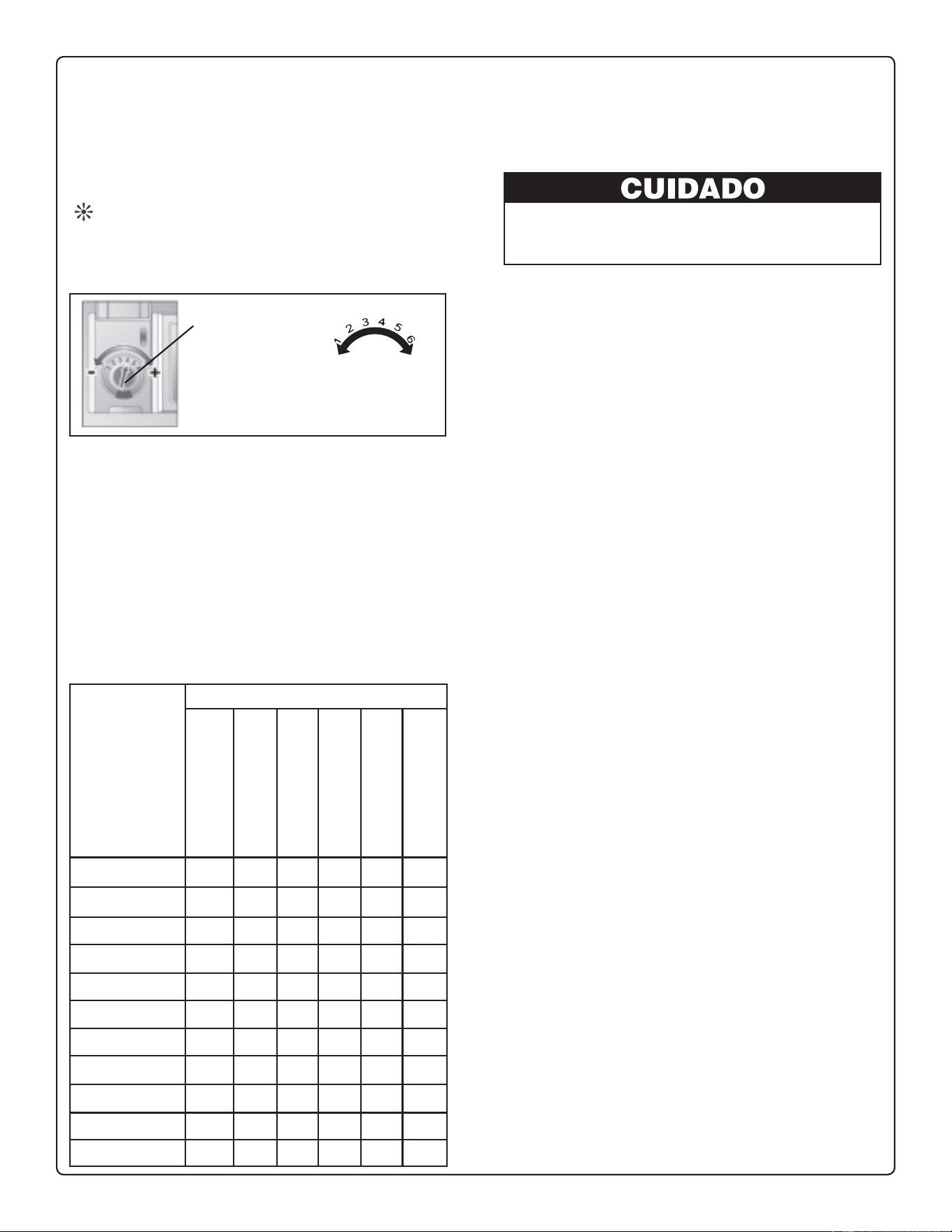 CUIDADO

1 2 3 4 5 6

- +